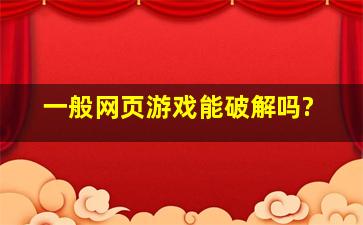 一般网页游戏能破解吗?